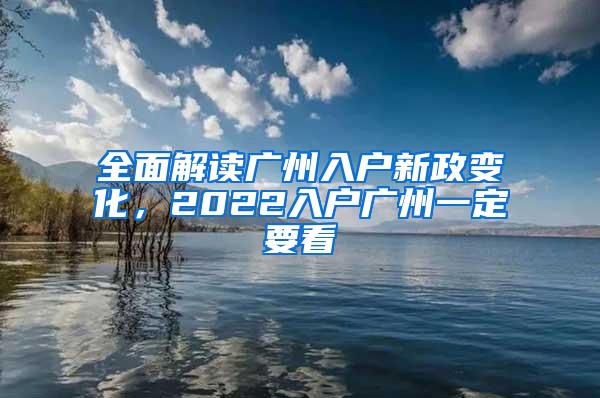 全面解读广州入户新政变化，2022入户广州一定要看